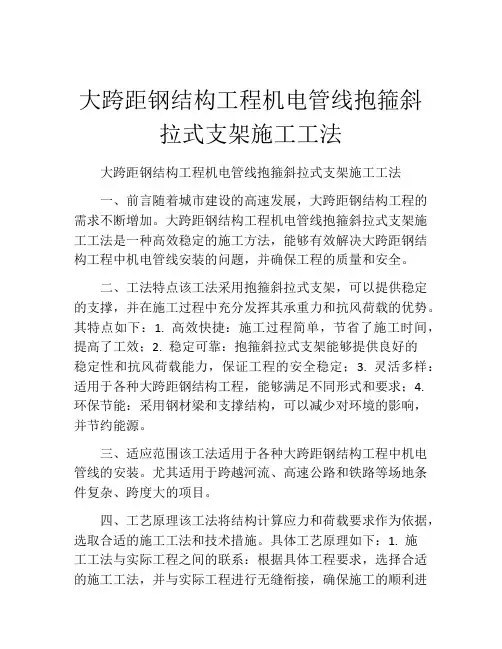 大跨距钢结构工程机电管线抱箍斜拉式支架施工工法

大跨距钢结构工程机电管线抱箍斜拉式支架施工工法

一、前言随着城市建设的高速发展，大跨距钢结构工程的需求不断增加。大跨距钢结构工程机电管线抱箍斜拉式支架施工工法是一种高效稳定的施工方法，能够有效解决大跨距钢结构工程中机电管线安装的问题，并确保工程的质量和安全。

二、工法特点该工法采用抱箍斜拉式支架，可以提供稳定的支撑，并在施工过程中充分发挥其承重力和抗风荷载的优势。其特点如下：1. 高效快捷：施工过程简单，节省了施工时间，提高了工效；2. 稳定可靠：抱箍斜拉式支架能够提供良好的稳定性和抗风荷载能力，保证工程的安全稳定；3. 灵活多样：适用于各种大跨距钢结构工程，能够满足不同形式和要求；4. 环保节能：采用钢材梁和支撑结构，可以减少对环境的影响，并节约能源。

三、适应范围该工法适用于各种大跨距钢结构工程中机电管线的安装。尤其适用于跨越河流、高速公路和铁路等场地条件复杂、跨度大的项目。

四、工艺原理该工法将结构计算应力和荷载要求作为依据，选取合适的施工工法和技术措施。具体工艺原理如下：1. 施工工法与实际工程之间的联系：根据具体工程要求，选择合适的施工工法，并与实际工程进行无缝衔接，确保施工的顺利进